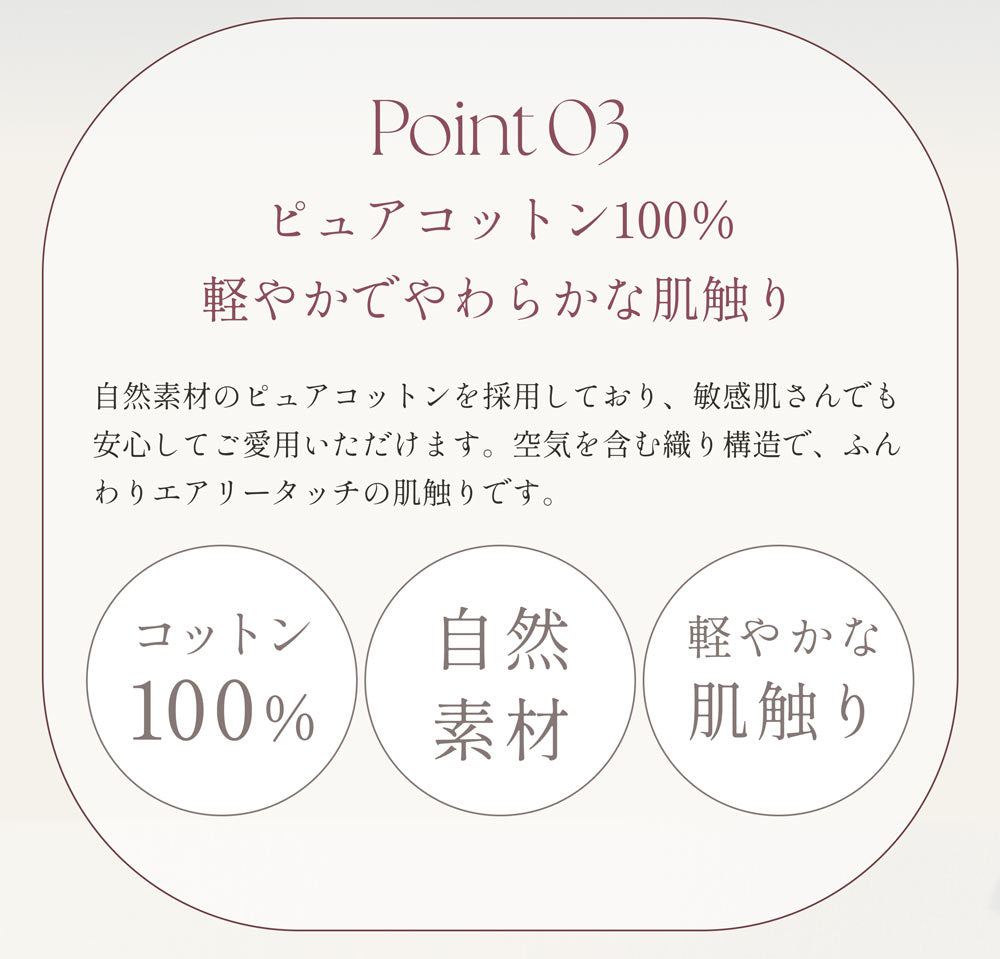 Point 03

ピュアコットン100%
軽やかでやわらかな肌触り

自然素材のピュアコットンを採用しており、敏感肌さんでも安心してご愛用いただけます。空気を含む織り構造で、ふんわりエアリータッチの肌触りです。

コットン
100%

自然
素材

軽やかな
肌触り